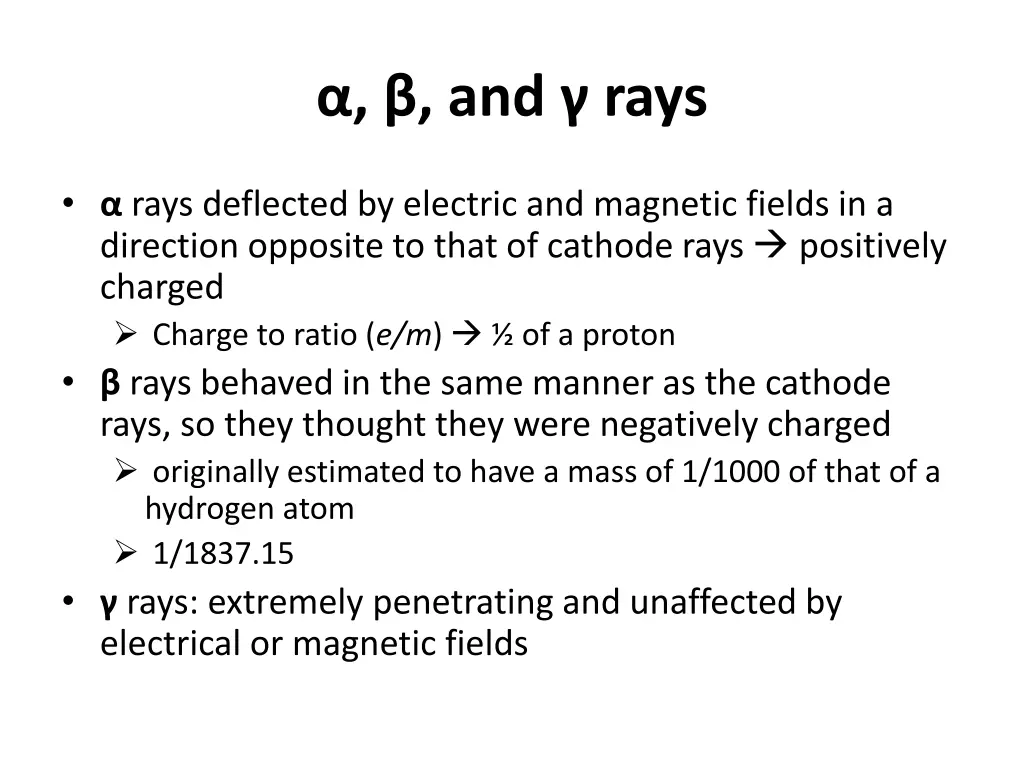 α, β, and γ rays

• α rays deflected by electric and magnetic fields in a direction opposite to that of cathode rays → positively charged
  ➢ Charge to ratio (e/m) → ½ of a proton
• β rays behaved in the same manner as the cathode rays, so they thought they were negatively charged
  ➢ originally estimated to have a mass of 1/1000 of that of a hydrogen atom
  ➢ 1/1837.15
• γ rays: extremely penetrating and unaffected by electrical or magnetic fields